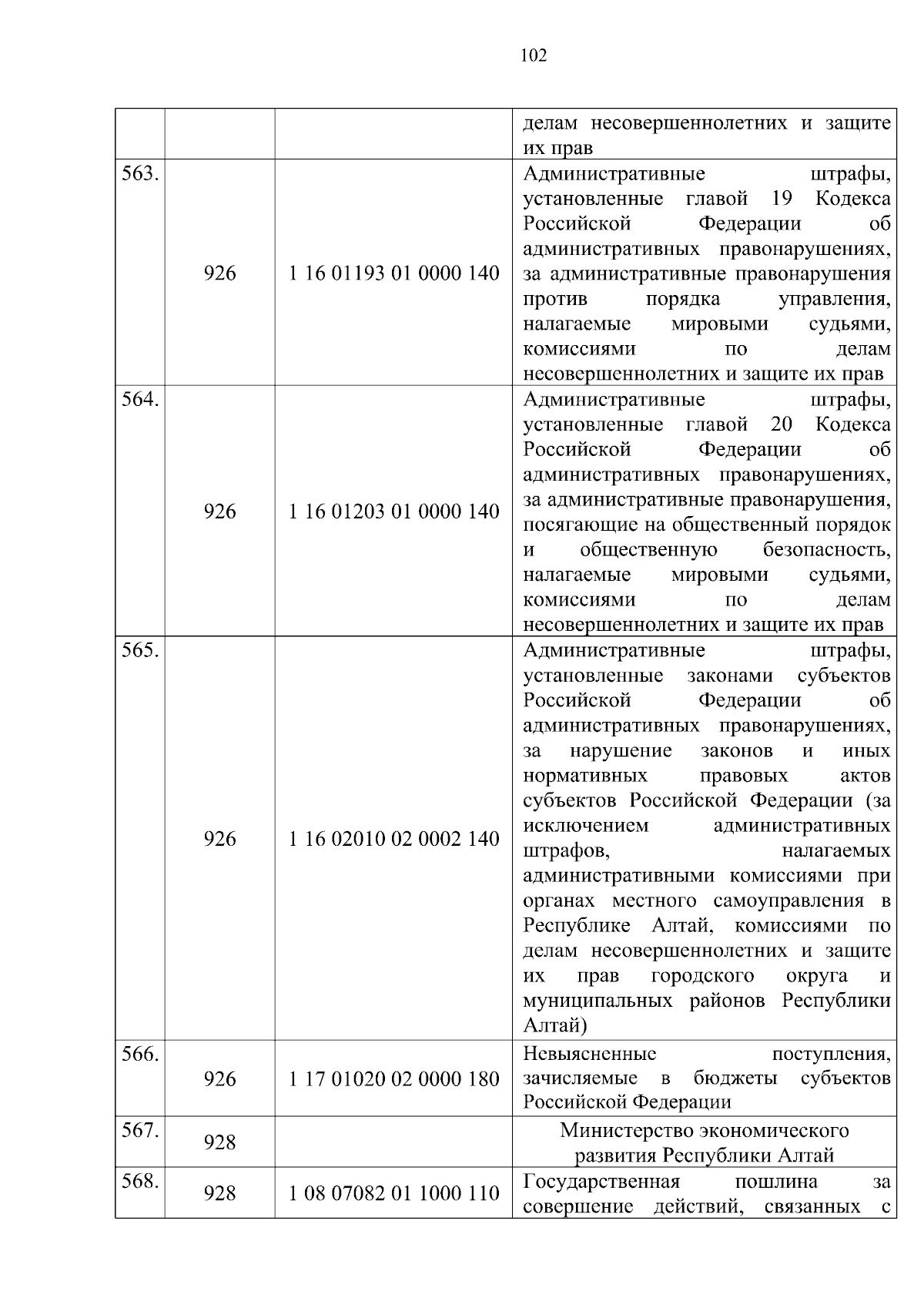 102

|  |  |  |  |
|---|---|---|---|
|  |  |  | делам несовершеннолетних и защите их прав |
| 563. | 926 | 1 16 01193 01 0000 140 | Административные штрафы, установленные главой 19 Кодекса Российской Федерации об административных правонарушениях, за административные правонарушения против порядка управления, налагаемые мировыми судьями, комиссиями по делам несовершеннолетних и защите их прав |
| 564. | 926 | 1 16 01203 01 0000 140 | Административные штрафы, установленные главой 20 Кодекса Российской Федерации об административных правонарушениях, за административные правонарушения, посягающие на общественный порядок и общественную безопасность, налагаемые мировыми судьями, комиссиями по делам несовершеннолетних и защите их прав |
| 565. | 926 | 1 16 02010 02 0002 140 | Административные штрафы, установленные законами субъектов Российской Федерации об административных правонарушениях, за нарушение законов и иных нормативных правовых актов субъектов Российской Федерации (за исключением административных штрафов, налагаемых административными комиссиями при органах местного самоуправления в Республике Алтай, комиссиями по делам несовершеннолетних и защите их прав городского округа и муниципальных районов Республики Алтай) |
| 566. | 926 | 1 17 01020 02 0000 180 | Невыясненные поступления, зачисляемые в бюджеты субъектов Российской Федерации |
| 567. | 928 |  | Министерство экономического развития Республики Алтай |
| 568. | 928 | 1 08 07082 01 1000 110 | Государственная пошлина за совершение действий, связанных с |